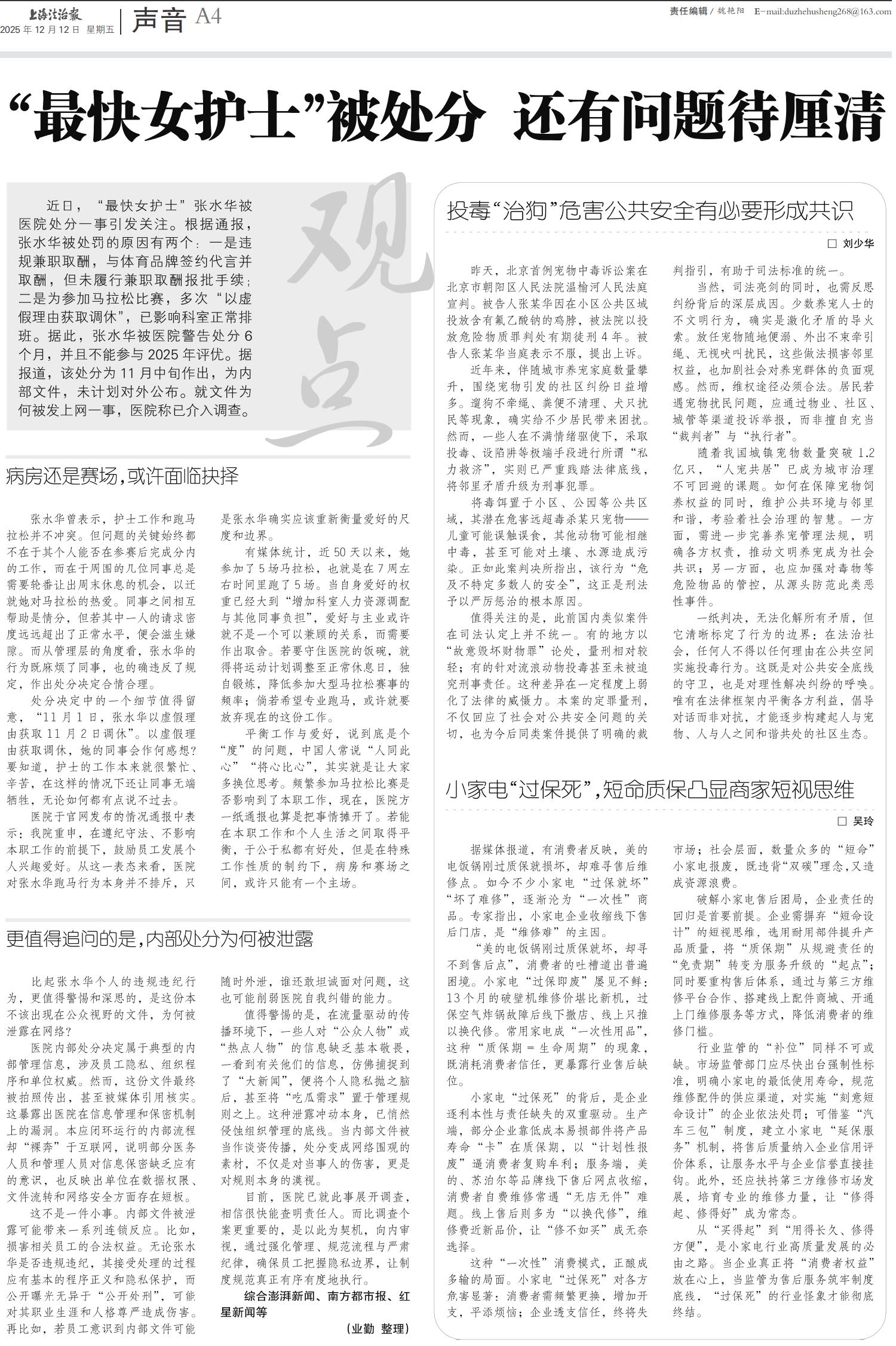 上海法治报
2025年12月12日 星期五

声音 A4

责任编辑 / 魏艳阳 E-mail:duzhehusheng268@163.com

“最快女护士”被处分 还有问题待厘清

观点

近日，“最快女护士”张水华被医院处分一事引发关注。根据通报，张水华被处罚的原因有两个：一是违规兼职取酬，与体育品牌签约代言并取酬，但未履行兼职取酬报批手续；二是为参加马拉松比赛，多次“以虚假理由获取调休”，已影响科室正常排班。据此，张水华被医院警告处分6个月，并且不能参与2025年评优。据报道，该处分为11月中旬作出，为内部文件，未计划对外公布。就文件为何被发上网一事，医院称已介入调查。

病房还是赛场，或许面临抉择

张水华曾表示，护士工作和跑马拉松并不冲突。但问题的关键始终都不在于其个人能否在参赛后完成分内的工作，而在于周围的几位同事总是需要轮番让出周末休息的机会，以迁就她对马拉松的热爱。同事之间相互帮助是情分，但若其中一人的请求密度远远超出了正常水平，便会滋生嫌隙。而从管理层的角度看，张水华的行为既麻烦了同事，也的确违反了规定，作出处分决定合情合理。

处分决定中的一个细节值得留意，“11月1日，张水华以虚假理由获取11月2日调休”。以虚假理由获取调休，她的同事会作何感想？要知道，护士的工作本来就很繁忙、辛苦，在这样的情况下还让同事无端牺牲，无论如何都有点说不过去。

医院于官网发布的情况通报中表示：我院重申，在遵纪守法、不影响本职工作的前提下，鼓励员工发展个人兴趣爱好。从这一表态来看，医院对张水华跑马行为本身并不排斥，只是张水华确实应该重新衡量爱好的尺度和边界。

有媒体统计，近50天以来，她参加了5场马拉松，也就是在7周左右时间里跑了5场。当自身爱好的权重已经大到“增加科室人力资源调配与其他同事负担”，爱好与主业或许就不是一个可以兼顾的关系，而需要作出取舍。若要守住医院的饭碗，就得将运动计划调整至正常休息日，独自锻炼，降低参加大型马拉松赛事的频率；倘若希望专业跑马，或许就要放弃现在的这份工作。

平衡工作与爱好，说到底是个“度”的问题，中国人常说“人同此心”“将心比心”，其实就是让大家多换位思考。频繁参加马拉松比赛是否影响到了本职工作，现在，医院方一纸通报也算是把事情摊开了。若能在本职工作和个人生活之间取得平衡，于公于私都有好处，但是在特殊工作性质的制约下，病房和赛场之间，或许只能有一个主场。

更值得追问的是，内部处分为何被泄露

比起张水华个人的违规违纪行为，更值得警惕和深思的，是这份本不该出现在公众视野的文件，为何被泄露在网络？

医院内部处分决定属于典型的内部管理信息，涉及员工隐私、组织程序和单位权威。然而，这份文件最终被拍照传出，甚至被媒体引用核实。这暴露出医院在信息管理和保密机制上的漏洞。本应闭环运行的内部流程却“裸奔”于互联网，说明部分医务人员和管理人员对信息保密缺乏应有的意识，也反映出单位在数据权限、文件流转和网络安全方面存在短板。

这不是一件小事。内部文件被泄露可能带来一系列连锁反应。比如，损害相关员工的合法权益。无论张水华是否违规违纪，其接受处理的过程应有基本的程序正义和隐私保护，而公开曝光无异于“公开处刑”，可能对其职业生涯和人格尊严造成伤害。再比如，若员工意识到内部文件可能随时外泄，谁还敢坦诚面对问题，这也可能削弱医院自我纠错的能力。

值得警惕的是，在流量驱动的传播环境下，一些人对“公众人物”或“热点人物”的信息缺乏基本敬畏，一看到有关他们的信息，仿佛捕捉到了“大新闻”，便将个人隐私抛之脑后，甚至将“吃瓜需求”置于管理规则之上。这种泄露冲动本身，已悄然侵蚀组织管理的底线。当内部文件被当作谈资传播，处分变成网络围观的素材，不仅是对当事人的伤害，更是对规则本身的漠视。

目前，医院已就此事展开调查，相信很快能查明责任人。而比调查个案更重要的，是以此为契机，向内审视，通过强化管理、规范流程与严肃纪律，确保员工把握隐私边界，让制度规范真正有序有度地执行。

综合澎湃新闻、南方都市报、红星新闻等

（业勤 整理）

投毒“治狗”危害公共安全有必要形成共识

□ 刘少华

昨天，北京首例宠物中毒诉讼案在北京市朝阳区人民法院温榆河人民法庭宣判。被告人张某华因在小区公共区域投放含有氟乙酸钠的鸡脖，被法院以投放危险物质罪判处有期徒刑4年。被告人张某华当庭表示不服，提出上诉。

近年来，伴随城市养宠家庭数量攀升，围绕宠物引发的社区纠纷日益增多。遛狗不牵绳、粪便不清理、犬只扰民等现象，确实给不少居民带来困扰。然而，一些人在不满情绪驱使下，采取投毒、设陷阱等极端手段进行所谓“私力救济”，实则已严重践踏法律底线，将邻里矛盾升级为刑事犯罪。

将毒饵置于小区、公园等公共区域，其潜在危害远超毒杀某只宠物——儿童可能误触误食，其他动物可能相继中毒，甚至可能对土壤、水源造成污染。正如此案判决所指出，该行为“危及不特定多数人的安全”，这正是刑法予以严厉惩治的根本原因。

值得关注的是，此前国内类似案件在司法认定上并不统一。有的地方以“故意毁坏财物罪”论处，量刑相对较轻；有的针对流浪动物投毒甚至未被追究刑事责任。这种差异在一定程度上弱化了法律的威慑力。本案的定罪量刑，不仅回应了社会对公共安全问题的关切，也为今后同类案件提供了明确的裁判指引，有助于司法标准的统一。

当然，司法亮剑的同时，也需反思纠纷背后的深层成因。少数养宠人士的不文明行为，确实是激化矛盾的导火索。放任宠物随地便溺、外出不束牵引绳、无视吠叫扰民，这些做法损害邻里权益，也加剧社会对养宠群体的负面观感。然而，维权途径必须合法。居民若遇宠物扰民问题，应通过物业、社区、城管等渠道投诉举报，而非擅自充当“裁判者”与“执行者”。

随着我国城镇宠物数量突破1.2亿只，“人宠共居”已成为城市治理不可回避的课题。如何在保障宠物饲养权益的同时，维护公共环境与邻里和谐，考验着社会治理的智慧。一方面，需进一步完善养宠管理法规，明确各方权责，推动文明养宠成为社会共识；另一方面，也应加强对毒物等危险物品的管控，从源头防范此类恶性事件。

一纸判决，无法化解所有矛盾，但它清晰标定了行为的边界：在法治社会，任何人不得以任何理由在公共空间实施投毒行为。这既是对公共安全底线的守卫，也是对理性解决纠纷的呼唤。唯有在法律框架内平衡各方利益，倡导对话而非对抗，才能逐步构建起人与宠物、人与人之间和谐共处的社区生态。

小家电“过保死”，短命质保凸显商家短视思维

□ 吴玲

据媒体报道，有消费者反映，美的电饭锅刚过质保就损坏，却难寻售后维修点。如今不少小家电“过保就坏”“坏了难修”，逐渐沦为“一次性”商品。专家指出，小家电企业收缩线下售后门店，是“维修难”的主因。

“美的电饭锅刚过质保就坏，却寻不到售后点”，消费者的吐槽道出普遍困境。小家电“过保即废”屡见不鲜：13个月的破壁机维修价堪比新机，过保空气炸锅故障后线下撤店、线上只推以换代修。常用家电成“一次性用品”，这种“质保期＝生命周期”的现象，既消耗消费者信任，更暴露行业售后缺位。

小家电“过保死”的背后，是企业逐利本性与责任缺失的双重驱动。生产端，部分企业靠低成本易损部件将产品寿命“卡”在质保期，以“计划性报废”逼消费者复购牟利；服务端，美的、苏泊尔等品牌线下售后网点收缩，消费者自费维修常遇“无店无件”难题。线上售后则多为“以换代修”，维修费近新品价，让“修不如买”成无奈选择。

这种“一次性”消费模式，正酿成多输的局面。小家电“过保死”对各方危害显著：消费者需频繁更换，增加开支，平添烦恼；企业透支信任，终将失市场；社会层面，数量众多的“短命”小家电报废，既违背“双碳”理念，又造成资源浪费。

破解小家电售后困局，企业责任的回归是首要前提。企业需摒弃“短命设计”的短视思维，选用耐用部件提升产品质量，将“质保期”从规避责任的“免责期”转变为服务升级的“起点”；同时要重构售后体系，通过与第三方维修平台合作、搭建线上配件商城、开通上门维修服务等方式，降低消费者的维修门槛。

行业监管的“补位”同样不可或缺。市场监管部门应尽快出台强制性标准，明确小家电的最低使用寿命，规范维修配件的供应渠道，对实施“刻意短命设计”的企业依法处罚；可借鉴“汽车三包”制度，建立小家电“延保服务”机制，将售后质量纳入企业信用评价体系，让服务水平与企业信誉直接挂钩。此外，还应扶持第三方维修市场发展，培育专业的维修力量，让“修得起、修得好”成为常态。

从“买得起”到“用得长久、修得方便”，是小家电行业高质量发展的必由之路。当企业真正将“消费者权益”放在心上，当监管为售后服务筑牢制度底线，“过保死”的行业怪象才能彻底终结。